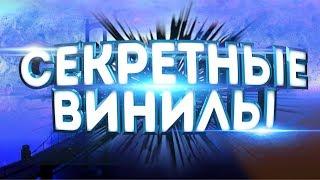 СЕКРЕТНЫЕ ВИНИЛЫ